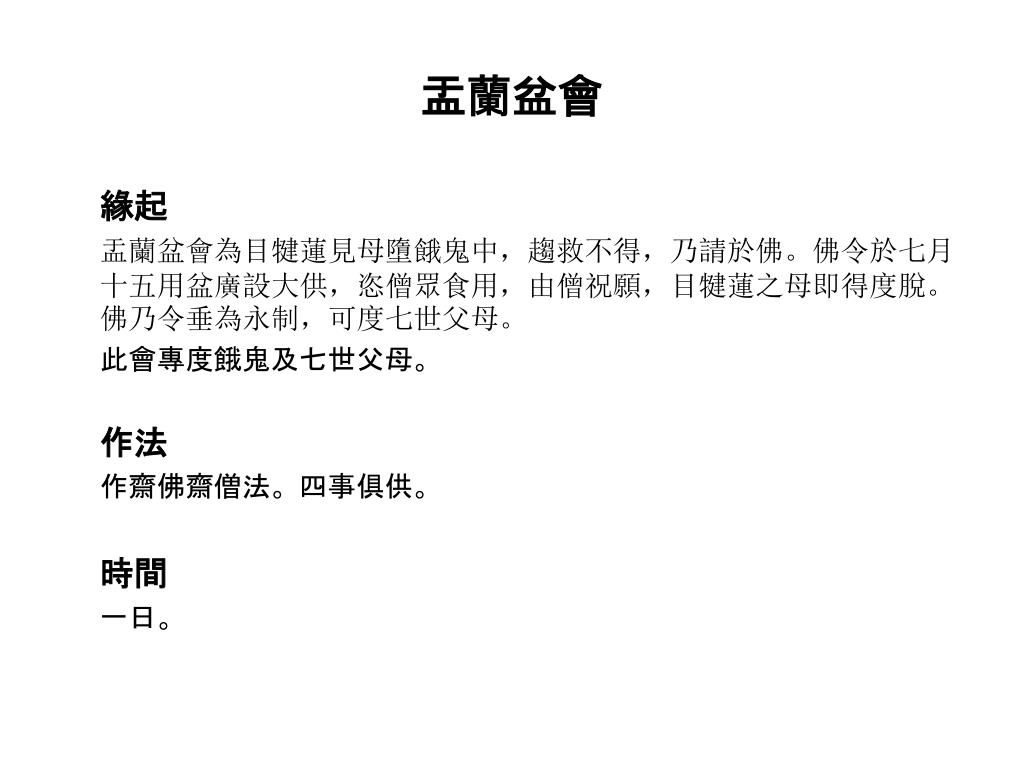 盂蘭盆會

緣起

盂蘭盆會為目犍蓮見母墮餓鬼中，趨救不得，乃請於佛。佛令於七月十五用盆廣設大供，恣僧眾食用，由僧祝願，目犍蓮之母即得度脫。佛乃令垂為永制，可度七世父母。

此會專度餓鬼及七世父母。

作法

作齋佛齋僧法。四事俱供。

時間

一日。